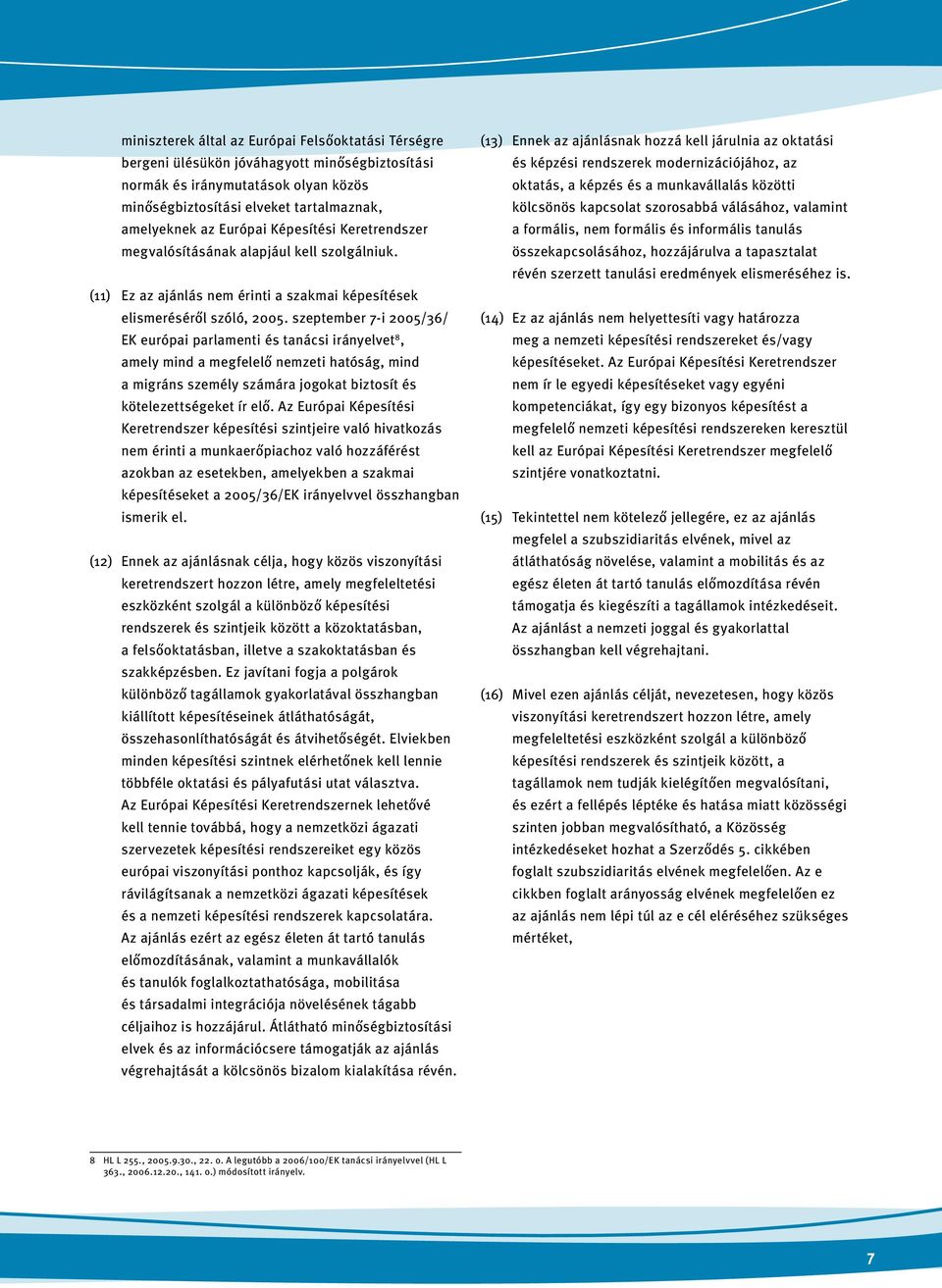 miniszterek által az Európai Felsőoktatási Térségre bergeni ülésükön jóváhagyott minőségbiztosítási normák és iránymutatások olyan közös minőségbiztosítási elveket tartalmaznak, amelyeknek az Európai Képesítési Keretrendszer megvalósításának alapjául kell szolgálniuk.

(11) Ez az ajánlás nem érinti a szakmai képesítések elismeréséről szóló, 2005. szeptember 7-i 2005/36/EK európai parlamenti és tanácsi irányelvet$^8$, amely mind a megfelelő nemzeti hatóság, mind a migráns személy számára jogokat biztosít és kötelezettségeket ír elő. Az Európai Képesítési Keretrendszer képesítési szintjeire való hivatkozás nem érinti a munkaerőpiachoz való hozzáférést azokban az esetekben, amelyekben a szakmai képesítéseket a 2005/36/EK irányelvvel összhangban ismerik el.

(12) Ennek az ajánlásnak célja, hogy közös viszonyítási keretrendszert hozzon létre, amely megfeleltetési eszközként szolgál a különböző képesítési rendszerek és szintjeik között a közoktatásban, a felsőoktatásban, illetve a szakoktatásban és szakképzésben. Ez javítani fogja a polgárok különböző tagállamok gyakorlatával összhangban kiállított képesítéseinek átláthatóságát, összehasonlíthatóságát és átvihetőségét. Elviekben minden képesítési szintnek elérhetőnek kell lennie többféle oktatási és pályafutási utat választva. Az Európai Képesítési Keretrendszernek lehetővé kell tennie továbbá, hogy a nemzetközi ágazati szervezetek képesítési rendszereiket egy közös európai viszonyítási ponthoz kapcsolják, és így rávilágítsanak a nemzetközi ágazati képesítések és a nemzeti képesítési rendszerek kapcsolatára. Az ajánlás ezért az egész életen át tartó tanulás előmozdításának, valamint a munkavállalók és tanulók foglalkoztathatósága, mobilitása és társadalmi integrációja növelésének tágabb céljaihoz is hozzájárul. Átlátható minőségbiztosítási elvek és az információcsere támogatják az ajánlás végrehajtását a kölcsönös bizalom kialakítása révén.

(13) Ennek az ajánlásnak hozzá kell járulnia az oktatási és képzési rendszerek modernizációjához, az oktatás, a képzés és a munkavállalás közötti kölcsönös kapcsolat szorosabbá válásához, valamint a formális, nem formális és informális tanulás összekapcsolásához, hozzájárulva a tapasztalat révén szerzett tanulási eredmények elismeréséhez is.

(14) Ez az ajánlás nem helyettesíti vagy határozza meg a nemzeti képesítési rendszereket és/vagy képesítéseket. Az Európai Képesítési Keretrendszer nem ír le egyedi képesítéseket vagy egyéni kompetenciákat, így egy bizonyos képesítést a megfelelő nemzeti képesítési rendszereken keresztül kell az Európai Képesítési Keretrendszer megfelelő szintjére vonatkoztatni.

(15) Tekintettel nem kötelező jellegére, ez az ajánlás megfelel a szubszidiaritás elvének, mivel az átláthatóság növelése, valamint a mobilitás és az egész életen át tartó tanulás előmozdítása révén támogatja és kiegészíti a tagállamok intézkedéseit. Az ajánlást a nemzeti joggal és gyakorlattal összhangban kell végrehajtani.

(16) Mivel ezen ajánlás célját, nevezetesen, hogy közös viszonyítási keretrendszert hozzon létre, amely megfeleltetési eszközként szolgál a különböző képesítési rendszerek és szintjeik között, a tagállamok nem tudják kielégítően megvalósítani, és ezért a fellépés léptéke és hatása miatt közösségi szinten jobban megvalósítható, a Közösség intézkedéseket hozhat a Szerződés 5. cikkében foglalt szubszidiaritás elvének megfelelően. Az e cikkben foglalt arányosság elvének megfelelően ez az ajánlás nem lépi túl az e cél eléréséhez szükséges mértéket,

8 HL L 255., 2005.9.30., 22. o. A legutóbb a 2006/100/EK tanácsi irányelvvel (HL L 363., 2006.12.20., 141. o.) módosított irányelv.

7